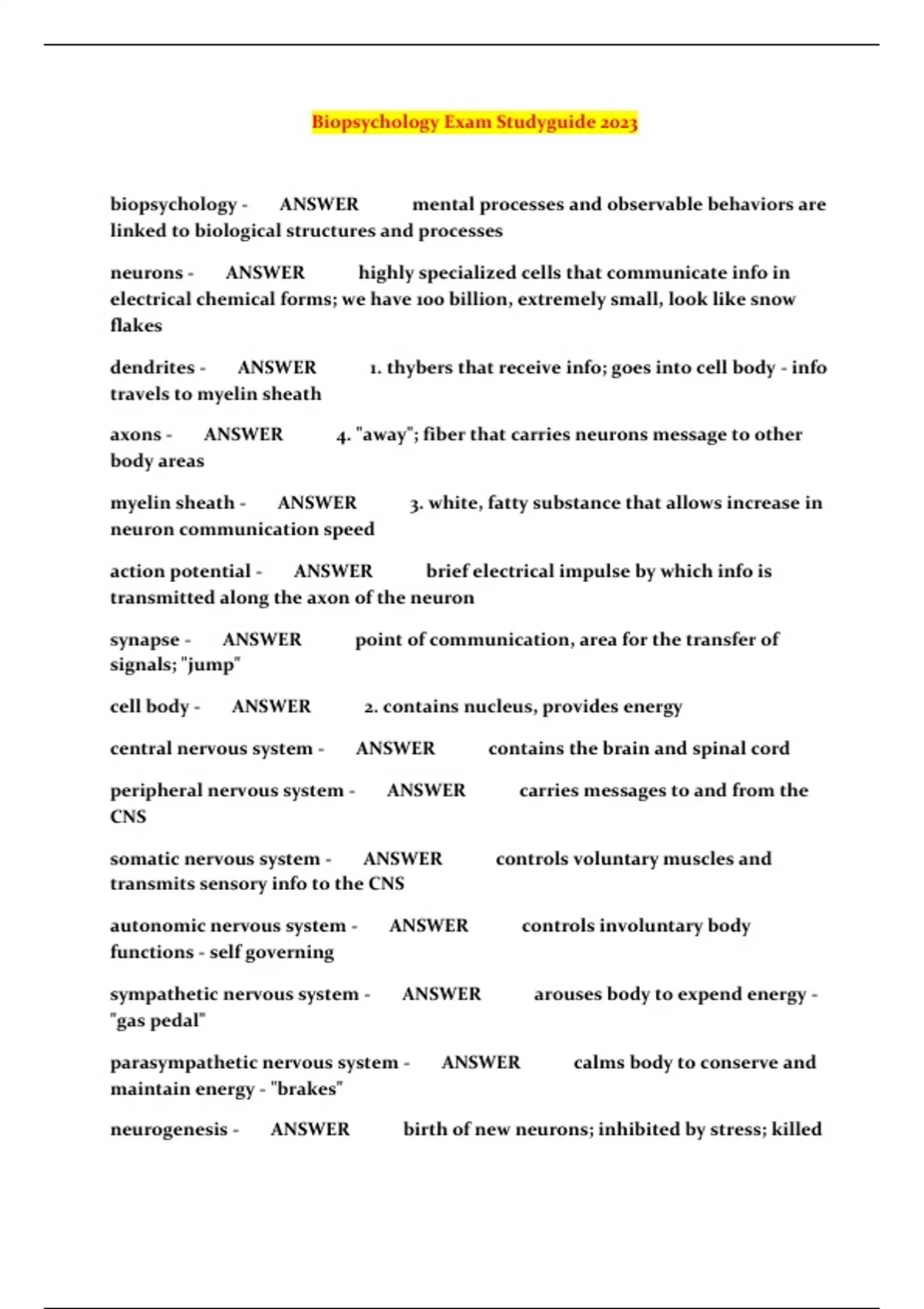 Biopsychology Exam Studyguide 2023

biopsychology - ANSWER mental processes and observable behaviors are linked to biological structures and processes

neurons - ANSWER highly specialized cells that communicate info in electrical chemical forms; we have 100 billion, extremely small, look like snow flakes

dendrites - ANSWER 1. thybers that receive info; goes into cell body - info travels to myelin sheath

axons - ANSWER 4. "away"; fiber that carries neurons message to other body areas

myelin sheath - ANSWER 3. white, fatty substance that allows increase in neuron communication speed

action potential - ANSWER brief electrical impulse by which info is transmitted along the axon of the neuron

synapse - ANSWER point of communication, area for the transfer of signals; "jump"

cell body - ANSWER 2. contains nucleus, provides energy

central nervous system - ANSWER contains the brain and spinal cord

peripheral nervous system - ANSWER carries messages to and from the CNS

somatic nervous system - ANSWER controls voluntary muscles and transmits sensory info to the CNS

autonomic nervous system - ANSWER controls involuntary body functions - self governing

sympathetic nervous system - ANSWER arouses body to expend energy - "gas pedal"

parasympathetic nervous system - ANSWER calms body to conserve and maintain energy - "brakes"

neurogenesis - ANSWER birth of new neurons; inhibited by stress; killed